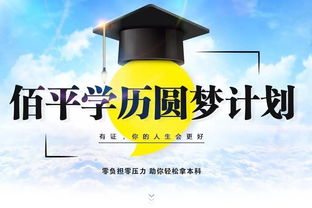 佰平学历圆梦计划

有证，你的人生会更好

零负担零压力 助你轻松拿本科